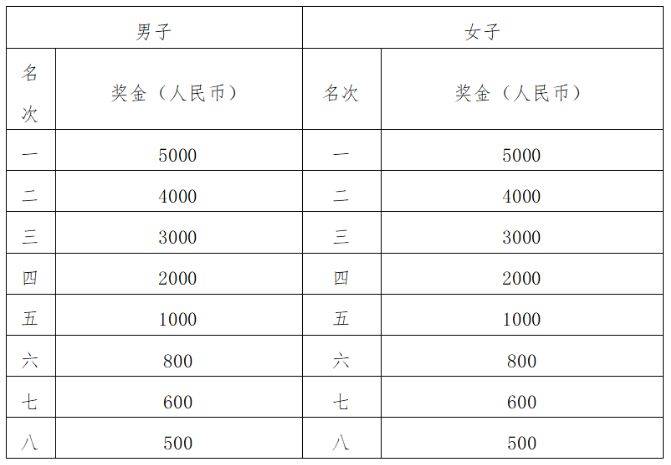 | 男子 | | 女子 | |
|---|---|---|---|
| 名次 | 奖金（人民币） | 名次 | 奖金（人民币） |
| 一 | 5000 | 一 | 5000 |
| 二 | 4000 | 二 | 4000 |
| 三 | 3000 | 三 | 3000 |
| 四 | 2000 | 四 | 2000 |
| 五 | 1000 | 五 | 1000 |
| 六 | 800 | 六 | 800 |
| 七 | 600 | 七 | 600 |
| 八 | 500 | 八 | 500 |